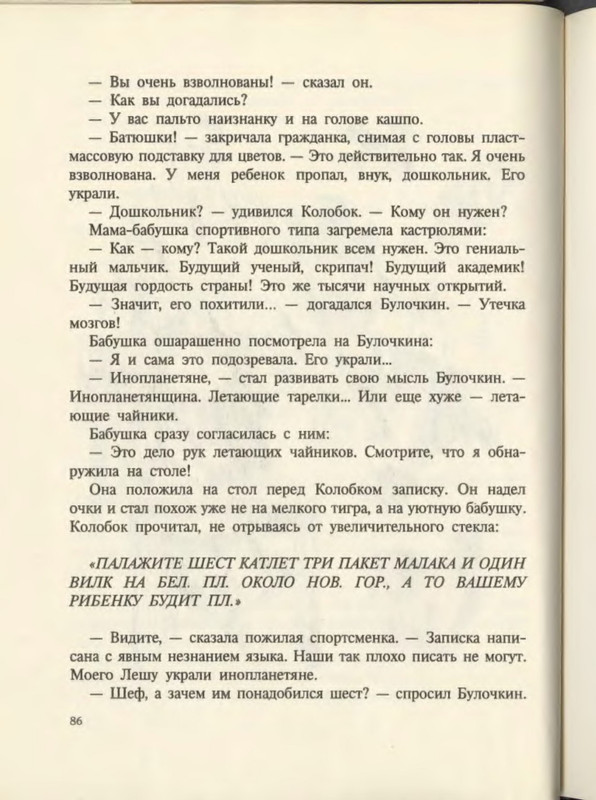 — Вы очень взволнованы! — сказал он.
— Как вы догадались?
— У вас пальто наизнанку и на голове кашпо.
— Батюшки! — закричала гражданка, снимая с головы пластмассовую подставку для цветов. — Это действительно так. Я очень взволнована. У меня ребенок пропал, внук, дошкольник. Его украли.
— Дошкольник? — удивился Колобок. — Кому он нужен?
Мама-бабушка спортивного типа загремела кастрюлями:
— Как — кому? Такой дошкольник всем нужен. Это гениальный мальчик. Будущий ученый, скрипач! Будущий академик! Будущая гордость страны! Это же тысячи научных открытий.
— Значит, его похитили... — догадался Булочкин. — Утечка мозгов!
Бабушка ошарашенно посмотрела на Булочкина:
— Я и сама это подозревала. Его украли...
— Инопланетяне, — стал развивать свою мысль Булочкин. — Инопланетянщина. Летающие тарелки... Или еще хуже — летающие чайники.
Бабушка сразу согласилась с ним:
— Это дело рук летающих чайников. Смотрите, что я обнаружила на столе!
Она положила на стол перед Колобком записку. Он надел очки и стал похож уже не на мелкого тигра, а на уютную бабушку. Колобок прочитал, не отрываясь от увеличительного стекла:

«ПАЛАЖИТЕ ШЕСТ КАТЛЕТ ТРИ ПАКЕТ МАЛАКА И ОДИН ВИЛК НА БЕЛ. ПЛ. ОКОЛО НОВ. ГОР., А ТО ВАШЕМУ РИБЕНКУ БУДИТ ПЛ.»

— Видите, — сказала пожилая спортсменка. — Записка написана с явным незнанием языка. Наши так плохо писать не могут. Моего Лешу украли инопланетяне.
— Шеф, а зачем им понадобился шест? — спросил Булочкин.

86